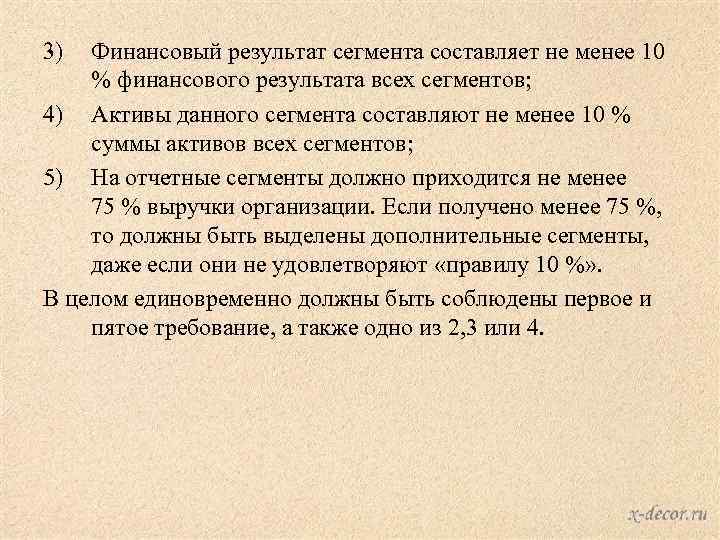 3) Финансовый результат сегмента составляет не менее 10 % финансового результата всех сегментов;

4) Активы данного сегмента составляют не менее 10 % суммы активов всех сегментов;

5) На отчетные сегменты должно приходится не менее 75 % выручки организации. Если получено менее 75 %, то должны быть выделены дополнительные сегменты, даже если они не удовлетворяют «правилу 10 %».

В целом единовременно должны быть соблюдены первое и пятое требование, а также одно из 2,3 или 4.

x-decor.ru